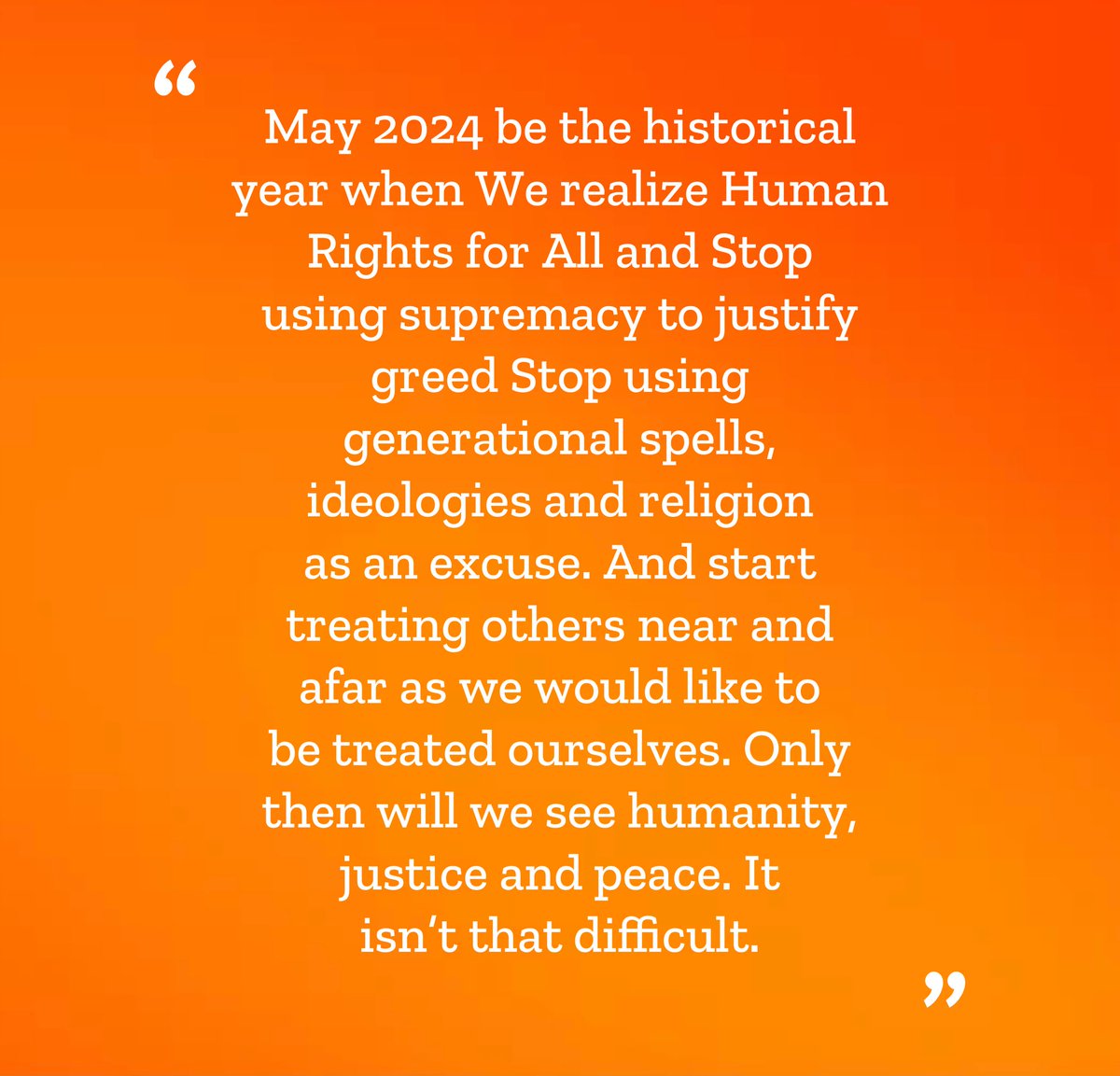 “

May 2024 be the historical year when We realize Human Rights for All and Stop using supremacy to justify greed Stop using generational spells, ideologies and religion as an excuse. And start treating others near and afar as we would like to be treated ourselves. Only then will we see humanity, justice and peace. It isn’t that difficult.

”